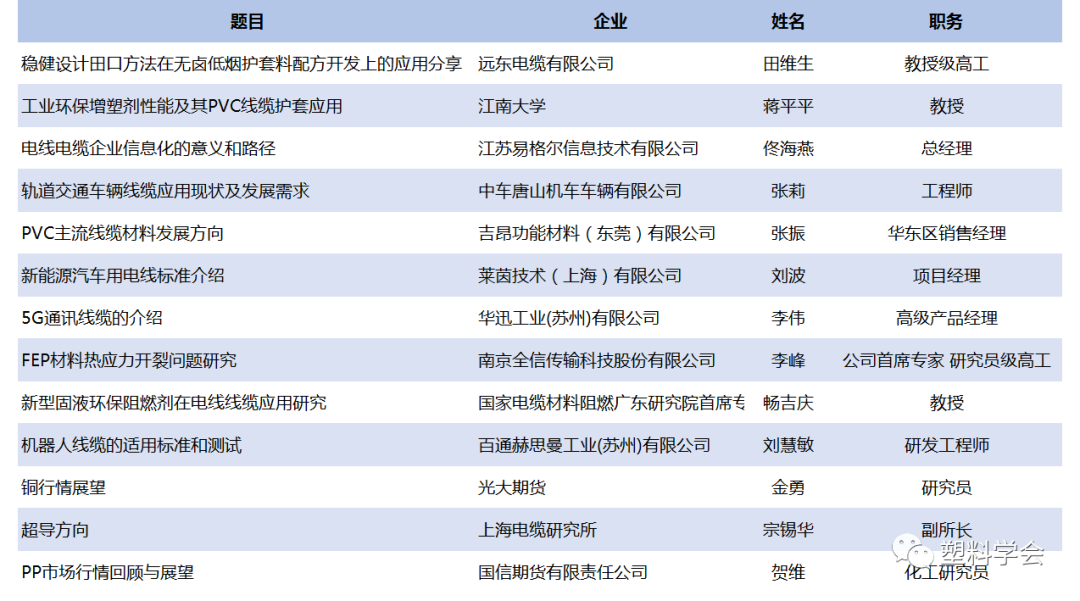 | 题目 | 企业 | 姓名 | 职务 |
|---|---|---|---|
| 稳健设计田口方法在无卤低烟护套料配方开发上的应用分享 | 远东电缆有限公司 | 田维生 | 教授级高工 |
| 工业环保增塑剂性能及其PVC线缆护套应用 | 江南大学 | 蒋平平 | 教授 |
| 电线电缆企业信息化的意义和路径 | 江苏易格尔信息技术有限公司 | 佟海燕 | 总经理 |
| 轨道交通车辆线缆应用现状及发展需求 | 中车唐山机车车辆有限公司 | 张莉 | 工程师 |
| PVC主流线缆材料发展方向 | 吉昂功能材料（东莞）有限公司 | 张振 | 华东区销售经理 |
| 新能源汽车用电线标准介绍 | 莱茵技术（上海）有限公司 | 刘波 | 项目经理 |
| 5G通讯线缆的介绍 | 华迅工业(苏州)有限公司 | 李伟 | 高级产品经理 |
| FEP材料热应力开裂问题研究 | 南京全信传输科技股份有限公司 | 李峰 | 公司首席专家 研究员级高工 |
| 新型固液环保阻燃剂在电线线缆应用研究 | 国家电缆材料阻燃广东研究院首席专 | 畅吉庆 | 教授 |
| 机器人线缆的适用标准和测试 | 百通赫思曼工业(苏州)有限公司 | 刘慧敏 | 研发工程师 |
| 铜行情展望 | 光大期货 | 金勇 | 研究员 |
| 超导方向 | 上海电缆研究所 | 宗锡华 | 副所长 |
| PP市场行情回顾与展望 | 国信期货有限责任公司 | 贺维 | 化工研究员 |

塑料学会